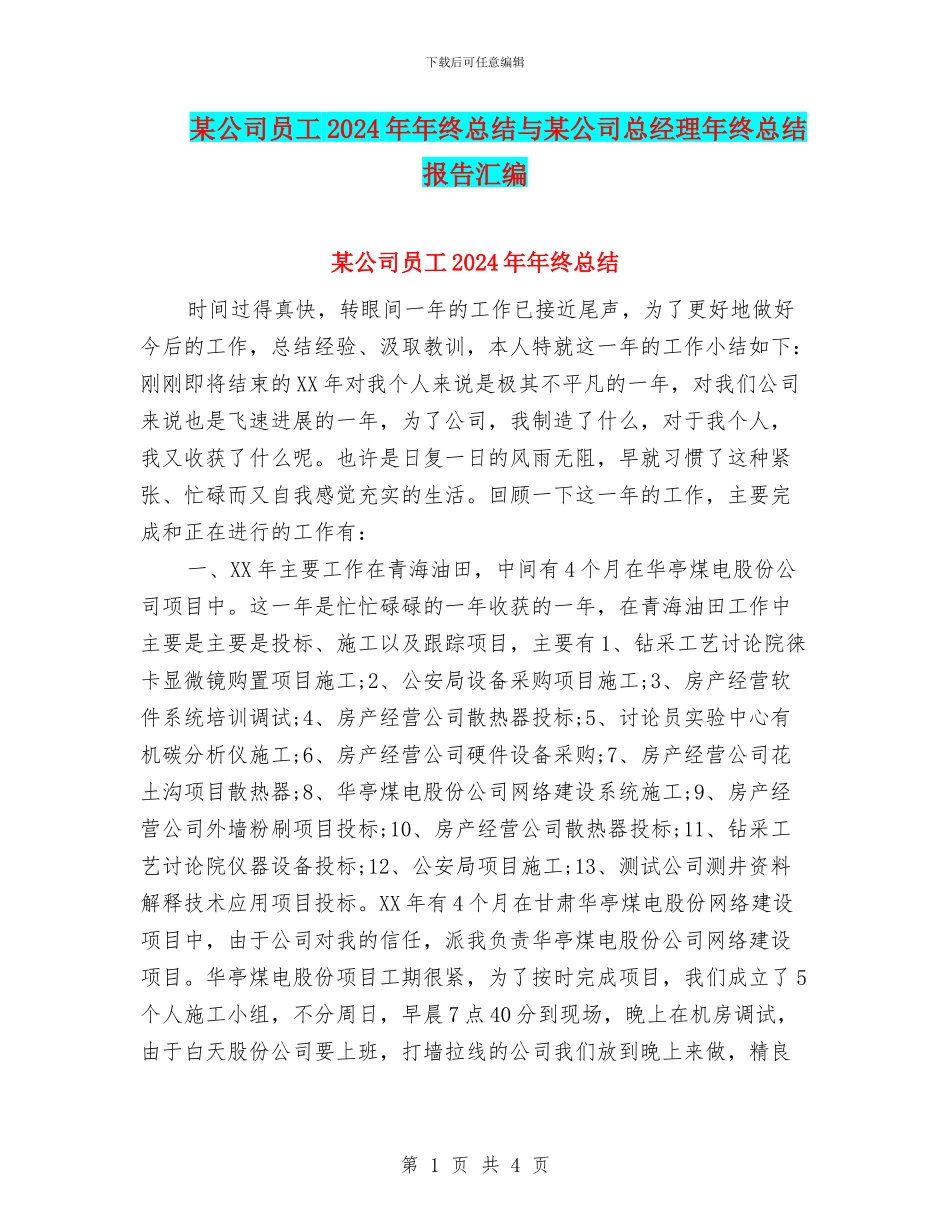 下载后可任意编辑

某公司员工2024年年终总结与某公司总经理年终总结报告汇编

某公司员工2024年年终总结

时间过得真快，转眼间一年的工作已接近尾声，为了更好地做好今后的工作，总结经验、汲取教训，本人特就这一年的工作小结如下：刚刚即将结束的XX年对我个人来说是极其不平凡的一年，对我们公司来说也是飞速进展的一年，为了公司，我制造了什么，对于我个人，我又收获了什么呢。也许是日复一日的风雨无阻，早就习惯了这种紧张、忙碌而又自我感觉充实的生活。回顾一下这一年的工作，主要完成和正在进行的工作有：

一、XX年主要工作在青海油田，中间有4个月在华亭煤电股份公司项目中。这一年是忙忙碌碌的一年收获的一年，在青海油田工作中主要是主要是投标、施工以及跟踪项目，主要有1、钻采工艺讨论院徕卡显微镜购置项目施工;2、公安局设备采购项目施工;3、房产经营软件系统培训调试;4、房产经营公司散热器投标;5、讨论员实验中心有机碳分析仪施工;6、房产经营公司硬件设备采购;7、房产经营公司花土沟项目散热器;8、华亭煤电股份公司网络建设系统施工;9、房产经营公司外墙粉刷项目投标;10、房产经营公司散热器投标;11、钻采工艺讨论院仪器设备投标;12、公安局项目施工;13、测试公司测井资料解释技术应用项目投标。XX年有4个月在甘肃华亭煤电股份网络建设项目中，由于公司对我的信任，派我负责华亭煤电股份公司网络建设项目。华亭煤电股份项目工期很紧，为了按时完成项目，我们成立了5个人施工小组，不分周日，早晨7点40分到现场，晚上在机房调试，由于白天股份公司要上班，打墙拉线的公司我们放到晚上来做，精良

第 1 页 共 4 页